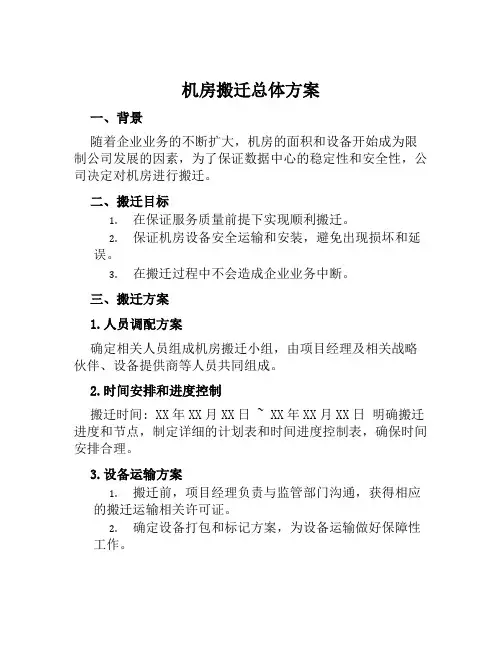 机房搬迁总体方案

一、背景

随着企业业务的不断扩大，机房的面积和设备开始成为限制公司发展的因素，为了保证数据中心的稳定性和安全性，公司决定对机房进行搬迁。

二、搬迁目标

1. 在保证服务质量前提下实现顺利搬迁。

2. 保证机房设备安全运输和安装，避免出现损坏和延误。

3. 在搬迁过程中不会造成企业业务中断。

三、搬迁方案

1. 人员调配方案

确定相关人员组成机房搬迁小组，由项目经理及相关战略伙伴、设备提供商等人员共同组成。

2. 时间安排和进度控制

搬迁时间：XX 年 XX 月 XX 日 ~ XX 年 XX 月 XX 日 明确搬迁进度和节点，制定详细的计划表和时间进度控制表，确保时间安排合理。

3. 设备运输方案

1. 搬迁前，项目经理负责与监管部门沟通，获得相应的搬迁运输相关许可证。

2. 确定设备打包和标记方案，为设备运输做好保障性工作。